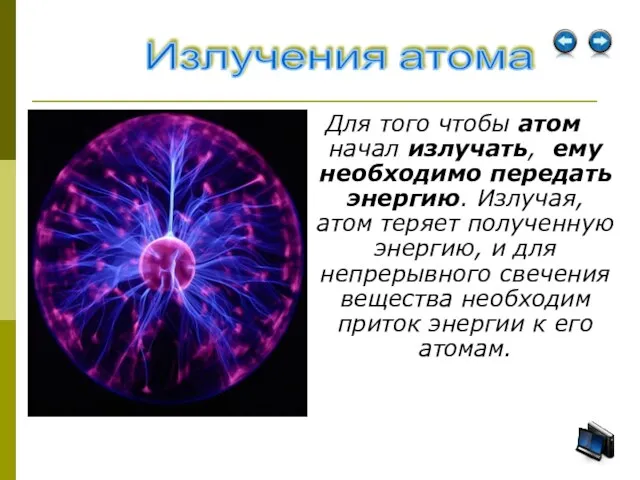 Излучения атома

Для того чтобы атом начал излучать, ему необходимо передать энергию. Излучая, атом теряет полученную энергию, и для непрерывного свечения вещества необходим приток энергии к его атомам.